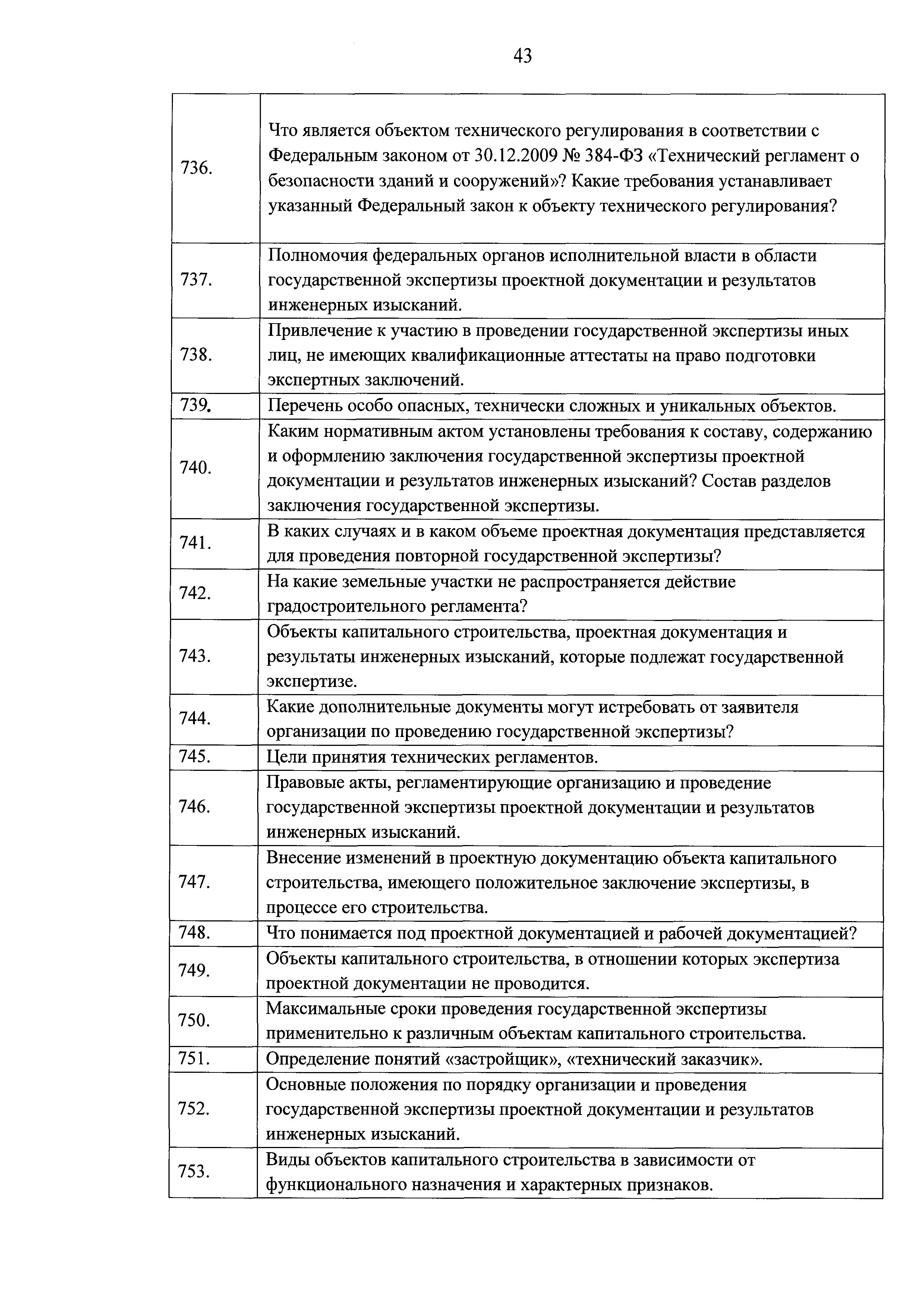 43

| | |
|---|---|
| 736. | Что является объектом технического регулирования в соответствии с Федеральным законом от 30.12.2009 № 384-ФЗ «Технический регламент о безопасности зданий и сооружений»? Какие требования устанавливает указанный Федеральный закон к объекту технического регулирования? |
| 737. | Полномочия федеральных органов исполнительной власти в области государственной экспертизы проектной документации и результатов инженерных изысканий. |
| 738. | Привлечение к участию в проведении государственной экспертизы иных лиц, не имеющих квалификационные аттестаты на право подготовки экспертных заключений. |
| 739. | Перечень особо опасных, технически сложных и уникальных объектов. |
| 740. | Каким нормативным актом установлены требования к составу, содержанию и оформлению заключения государственной экспертизы проектной документации и результатов инженерных изысканий? Состав разделов заключения государственной экспертизы. |
| 741. | В каких случаях и в каком объеме проектная документация представляется для проведения повторной государственной экспертизы? |
| 742. | На какие земельные участки не распространяется действие градостроительного регламента? |
| 743. | Объекты капитального строительства, проектная документация и результаты инженерных изысканий, которые подлежат государственной экспертизе. |
| 744. | Какие дополнительные документы могут истребовать от заявителя организации по проведению государственной экспертизы? |
| 745. | Цели принятия технических регламентов. |
| 746. | Правовые акты, регламентирующие организацию и проведение государственной экспертизы проектной документации и результатов инженерных изысканий. |
| 747. | Внесение изменений в проектную документацию объекта капитального строительства, имеющего положительное заключение экспертизы, в процессе его строительства. |
| 748. | Что понимается под проектной документацией и рабочей документацией? |
| 749. | Объекты капитального строительства, в отношении которых экспертиза проектной документации не проводится. |
| 750. | Максимальные сроки проведения государственной экспертизы применительно к различным объектам капитального строительства. |
| 751. | Определение понятий «застройщик», «технический заказчик». |
| 752. | Основные положения по порядку организации и проведения государственной экспертизы проектной документации и результатов инженерных изысканий. |
| 753. | Виды объектов капитального строительства в зависимости от функционального назначения и характерных признаков. |